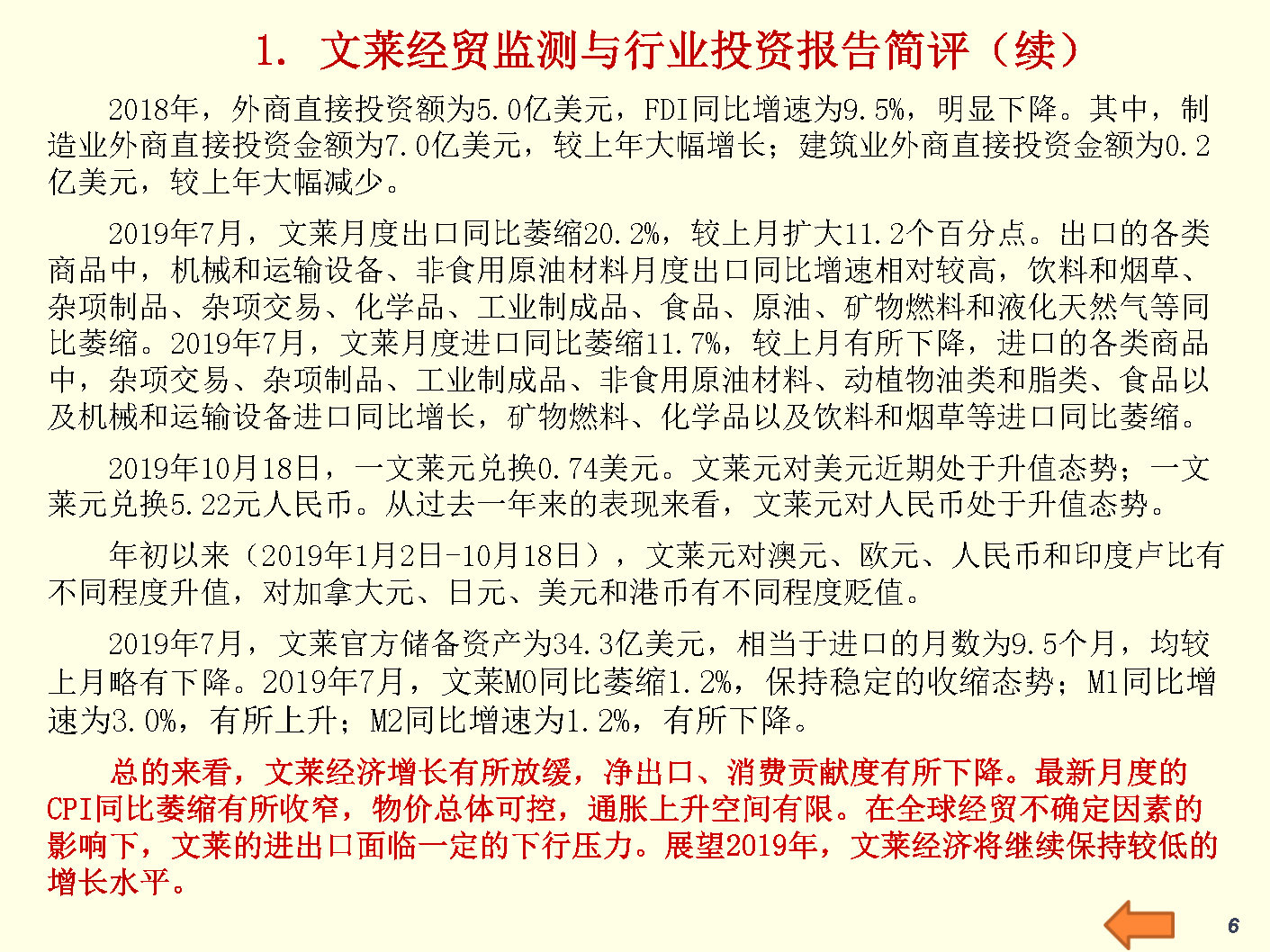 1. 文莱经贸监测与行业投资报告简评（续）

2018年，外商直接投资额为5.0亿美元，FDI同比增速为9.5%，明显下降。其中，制造业外商直接投资金额为7.0亿美元，较上年大幅增长；建筑业外商直接投资金额为0.2亿美元，较上年大幅减少。

2019年7月，文莱月度出口同比萎缩20.2%，较上月扩大11.2个百分点。出口的各类商品中，机械和运输设备、非食用原油材料月度出口同比增速相对较高，饮料和烟草、杂项制品、杂项交易、化学品、工业制成品、食品、原油、矿物燃料和液化天然气等同比萎缩。2019年7月，文莱月度进口同比萎缩11.7%，较上月有所下降，进口的各类商品中，杂项交易、杂项制品、工业制成品、非食用原油材料、动植物油类和脂类、食品以及机械和运输设备进口同比增长，矿物燃料、化学品以及饮料和烟草等进口同比萎缩。

2019年10月18日，一文莱元兑换0.74美元。文莱元对美元近期处于升值态势；一文莱元兑换5.22元人民币。从过去一年来的表现来看，文莱元对人民币处于升值态势。

年初以来（2019年1月2日-10月18日），文莱元对澳元、欧元、人民币和印度卢比有不同程度升值，对加拿大元、日元、美元和港币有不同程度贬值。

2019年7月，文莱官方储备资产为34.3亿美元，相当于进口的月数为9.5个月，均较上月略有下降。2019年7月，文莱M0同比萎缩1.2%，保持稳定的收缩态势；M1同比增速为3.0%，有所上升；M2同比增速为1.2%，有所下降。

总的来看，文莱经济增长有所放缓，净出口、消费贡献度有所下降。最新月度的CPI同比萎缩有所收窄，物价总体可控，通胀上升空间有限。在全球经贸不确定因素的影响下，文莱的进出口面临一定的下行压力。展望2019年，文莱经济将继续保持较低的增长水平。

6